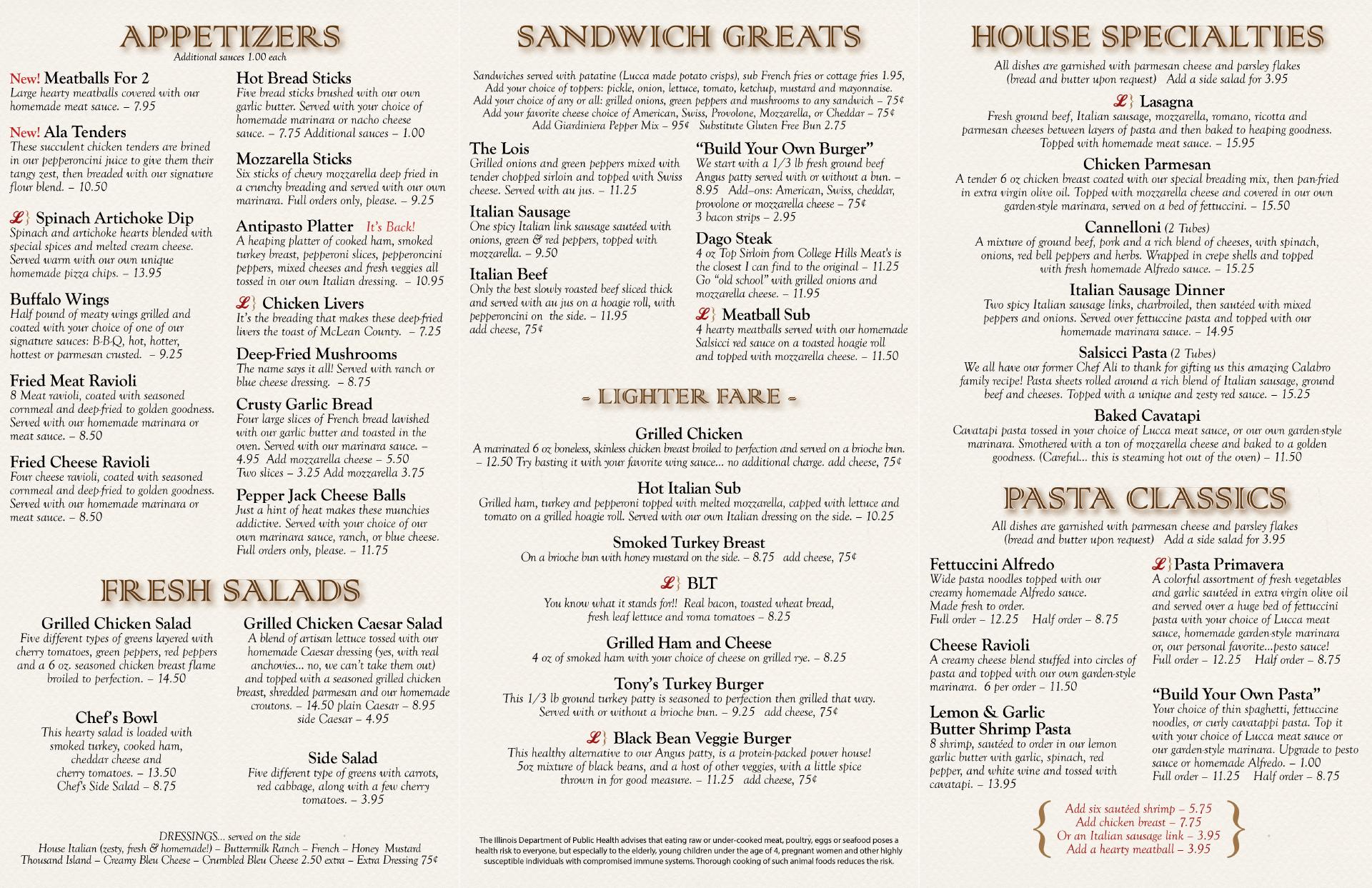 APPETIZERS
Additional sauces 1.00 each

New! Meatballs For 2
Large hearty meatballs covered with our homemade meat sauce. – 7.95

New! Ala Tenders
These succulent chicken tenders are brined in our pepperoncini juice to give them their tangy zest, then breaded with our signature flour blend. – 10.50

L} Spinach Artichoke Dip
Spinach and artichoke hearts blended with special spices and melted cream cheese. Served warm with our own unique homemade pizza chips. – 13.95

Buffalo Wings
Half pound of meaty wings grilled and coated with your choice of one of our signature sauces: B-B-Q, hot, hotter, hottest or parmesan crusted. – 9.25

Fried Meat Ravioli
8 Meat ravioli, coated with seasoned cornmeal and deep-fried to golden goodness. Served with our homemade marinara or meat sauce. – 8.50

Fried Cheese Ravioli
Four cheese ravioli, coated with seasoned cornmeal and deep-fried to golden goodness. Served with our homemade marinara or meat sauce. – 8.50

Hot Bread Sticks
Five bread sticks brushed with our own garlic butter. Served with your choice of homemade marinara or nacho cheese sauce. – 7.75 Additional sauces – 1.00

Mozzarella Sticks
Six sticks of chewy mozzarella deep fried in a crunchy breading and served with our own marinara. Full orders only, please. – 9.25

Antipasto Platter It's Back!
A heaping platter of cooked ham, smoked turkey breast, pepperoni slices, pepperoncini peppers, mixed cheeses and fresh veggies all tossed in our own Italian dressing. – 10.95

L} Chicken Livers
It's the breading that makes these deep-fried livers the toast of McLean County. – 7.25

Deep-Fried Mushrooms
The name says it all! Served with ranch or blue cheese dressing. – 8.75

Crusty Garlic Bread
Four large slices of French bread lavished with our garlic butter and toasted in the oven. Served with our marinara sauce. – 4.95 Add mozzarella cheese – 5.50
Two slices – 3.25 Add mozzarella 3.75

Pepper Jack Cheese Balls
Just a hint of heat makes these munchies addictive. Served with your choice of our own marinara sauce, ranch, or blue cheese. Full orders only, please. – 11.75

FRESH SALADS

Grilled Chicken Salad
Five different types of greens layered with cherry tomatoes, green peppers, red peppers and a 6 oz. seasoned chicken breast flame broiled to perfection. – 14.50

Chef's Bowl
This hearty salad is loaded with smoked turkey, cooked ham, cheddar cheese and cherry tomatoes. – 13.50
Chef's Side Salad – 8.75

Grilled Chicken Caesar Salad
A blend of artisan lettuce tossed with our homemade Caesar dressing (yes, with real anchovies... no, we can't take them out) and topped with a seasoned grilled chicken breast, shredded parmesan and our homemade croutons. – 14.50 plain Caesar – 8.95 side Caesar – 4.95

Side Salad
Five different type of greens with carrots, red cabbage, along with a few cherry tomatoes. – 3.95

DRESSINGS... served on the side
House Italian (zesty, fresh & homemade!) – Buttermilk Ranch – French – Honey Mustard
Thousand Island – Creamy Bleu Cheese – Crumbled Bleu Cheese 2.50 extra – Extra Dressing 75¢

SANDWICH GREATS

Sandwiches served with patatine (Lucca made potato crisps), sub French fries or cottage fries 1.95,
Add your choice of toppers: pickle, onion, lettuce, tomato, ketchup, mustard and mayonnaise.
Add your choice of any or all: grilled onions, green peppers and mushrooms to any sandwich – 75¢
Add your favorite cheese choice of American, Swiss, Provolone, Mozzarella, or Cheddar – 75¢
Add Giardiniera Pepper Mix – 95¢ Substitute Gluten Free Bun 2.75

The Lois
Grilled onions and green peppers mixed with tender chopped sirloin and topped with Swiss cheese. Served with au jus. – 11.25

Italian Sausage
One spicy Italian link sausage sautéed with onions, green & red peppers, topped with mozzarella. – 9.50

Italian Beef
Only the best slowly roasted beef sliced thick and served with au jus on a hoagie roll, with pepperoncini on the side. – 11.95
add cheese, 75¢

"Build Your Own Burger"
We start with a 1/3 lb fresh ground beef Angus patty served with or without a bun. – 8.95 Add–ons: American, Swiss, cheddar, provolone or mozzarella cheese – 75¢
3 bacon strips – 2.95

Dago Steak
4 oz Top Sirloin from College Hills Meat's is the closest I can find to the original – 11.25
Go "old school" with grilled onions and mozzarella cheese. – 11.95

L} Meatball Sub
4 hearty meatballs served with our homemade Salsicci red sauce on a toasted hoagie roll and topped with mozzarella cheese. – 11.50

- LIGHTER FARE -

Grilled Chicken
A marinated 6 oz boneless, skinless chicken breast broiled to perfection and served on a brioche bun. – 12.50 Try basting it with your favorite wing sauce... no additional charge. add cheese, 75¢

Hot Italian Sub
Grilled ham, turkey and pepperoni topped with melted mozzarella, capped with lettuce and tomato on a grilled hoagie roll. Served with our own Italian dressing on the side. – 10.25

Smoked Turkey Breast
On a brioche bun with honey mustard on the side. – 8.75 add cheese, 75¢

L} BLT
You know what it stands for!! Real bacon, toasted wheat bread, fresh leaf lettuce and roma tomatoes – 8.25

Grilled Ham and Cheese
4 oz of smoked ham with your choice of cheese on grilled rye. – 8.25

Tony's Turkey Burger
This 1/3 lb ground turkey patty is seasoned to perfection then grilled that way. Served with or without a brioche bun. – 9.25 add cheese, 75¢

L} Black Bean Veggie Burger
This healthy alternative to our Angus patty, is a protein-packed power house! 5oz mixture of black beans, and a host of other veggies, with a little spice thrown in for good measure. – 11.25 add cheese, 75¢

The Illinois Department of Public Health advises that eating raw or under-cooked meat, poultry, eggs or seafood poses a health risk to everyone, but especially to the elderly, young children under the age of 4, pregnant women and other highly susceptible individuals with compromised immune systems. Thorough cooking of such animal foods reduces the risk.

HOUSE SPECIALTIES
All dishes are garnished with parmesan cheese and parsley flakes (bread and butter upon request) Add a side salad for 3.95

L} Lasagna
Fresh ground beef, Italian sausage, mozzarella, romano, ricotta and parmesan cheeses between layers of pasta and then baked to heaping goodness. Topped with homemade meat sauce. – 15.95

Chicken Parmesan
A tender 6 oz chicken breast coated with our special breading mix, then pan-fried in extra virgin olive oil. Topped with mozzarella cheese and covered in our own garden-style marinara, served on a bed of fettuccini. – 15.50

Cannelloni (2 Tubes)
A mixture of ground beef, pork and a rich blend of cheeses, with spinach, onions, red bell peppers and herbs. Wrapped in crepe shells and topped with fresh homemade Alfredo sauce. – 15.25

Italian Sausage Dinner
Two spicy Italian sausage links, charbroiled, then sautéed with mixed peppers and onions. Served over fettuccine pasta and topped with our homemade marinara sauce. – 14.95

Salsicci Pasta (2 Tubes)
We all have our former Chef Ali to thank for gifting us this amazing Calabro family recipe! Pasta sheets rolled around a rich blend of Italian sausage, ground beef and cheeses. Topped with a unique and zesty red sauce. – 15.25

Baked Cavatapi
Cavatapi pasta tossed in your choice of Lucca meat sauce, or our own garden-style marinara. Smothered with a ton of mozzarella cheese and baked to a golden goodness. (Careful... this is steaming hot out of the oven) – 11.50

PASTA CLASSICS
All dishes are garnished with parmesan cheese and parsley flakes (bread and butter upon request) Add a side salad for 3.95

Fettuccini Alfredo
Wide pasta noodles topped with our creamy homemade Alfredo sauce. Made fresh to order.
Full order – 12.25 Half order – 8.75

Cheese Ravioli
A creamy cheese blend stuffed into circles of pasta and topped with our own garden-style marinara. 6 per order – 11.50

Lemon & Garlic Butter Shrimp Pasta
8 shrimp, sautéed to order in our lemon garlic butter with garlic, spinach, red pepper, and white wine and tossed with cavatapi. – 13.95

L} Pasta Primavera
A colorful assortment of fresh vegetables and garlic sautéed in extra virgin olive oil and served over a huge bed of fettuccini pasta with your choice of Lucca meat sauce, homemade garden-style marinara or, our personal favorite...pesto sauce!
Full order – 12.25 Half order – 8.75

"Build Your Own Pasta"
Your choice of thin spaghetti, fettuccine noodles, or curly cavatappi pasta. Top it with your choice of Lucca meat sauce or our garden-style marinara. Upgrade to pesto sauce or homemade Alfredo. – 1.00
Full order – 11.25 Half order – 8.75

Add six sautéed shrimp – 5.75
Add chicken breast – 7.75
Or an Italian sausage link – 3.95
Add a hearty meatball – 3.95